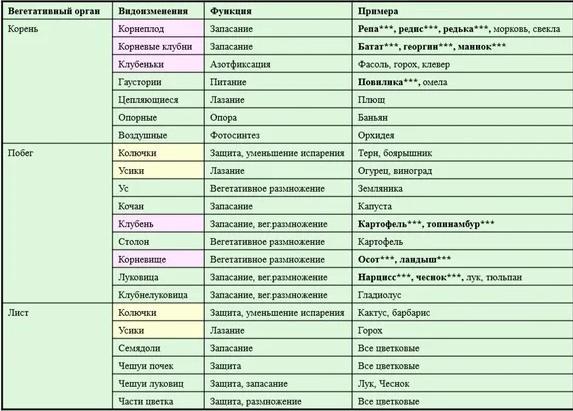 | Вегетативный орган | Видоизменения | Функция | Примера |
|---|---|---|---|
| Корень | Корнеплод | Запасание | Репа***, редис***, редька***, морковь, свекла |
| | Корневые клубни | Запасание | Батат***, георгин***, маниок*** |
| | Клубеньки | Азотфиксация | Фасоль, горох, клевер |
| | Гаустории | Питание | Повилика***, омела |
| | Цепляющиеся | Лазание | Плющ |
| | Опорные | Опора | Баньян |
| | Воздушные | Фотосинтез | Орхидея |
| Побег | Колючки | Защита, уменьшение испарения | Терн, боярышник |
| | Усики | Лазание | Огурец, виноград |
| | Ус | Вегетативное размножение | Земляника |
| | Кочан | Запасание | Капуста |
| | Клубень | Запасание, вег.размножение | Картофель***, топинамбур*** |
| | Столон | Вегетативное размножение | Картофель |
| | Корневище | Вегетативное размножение | Осот***, ландыш*** |
| | Луковица | Запасание, вег.размножение | Нарцисс***, чеснок***, лук, тюльпан |
| | Клубнелуковица | Запасание, вег.размножение | Гладиолус |
| Лист | Колючки | Защита, уменьшение испарения | Кактус, барбарис |
| | Усики | Лазание | Горох |
| | Семядоли | Запасание | Все цветковые |
| | Чешуи почек | Защита | Все цветковые |
| | Чешуи луковиц | Защита, запасание | Лук, Чеснок |
| | Части цветка | Защита, размножение | Все цветковые |